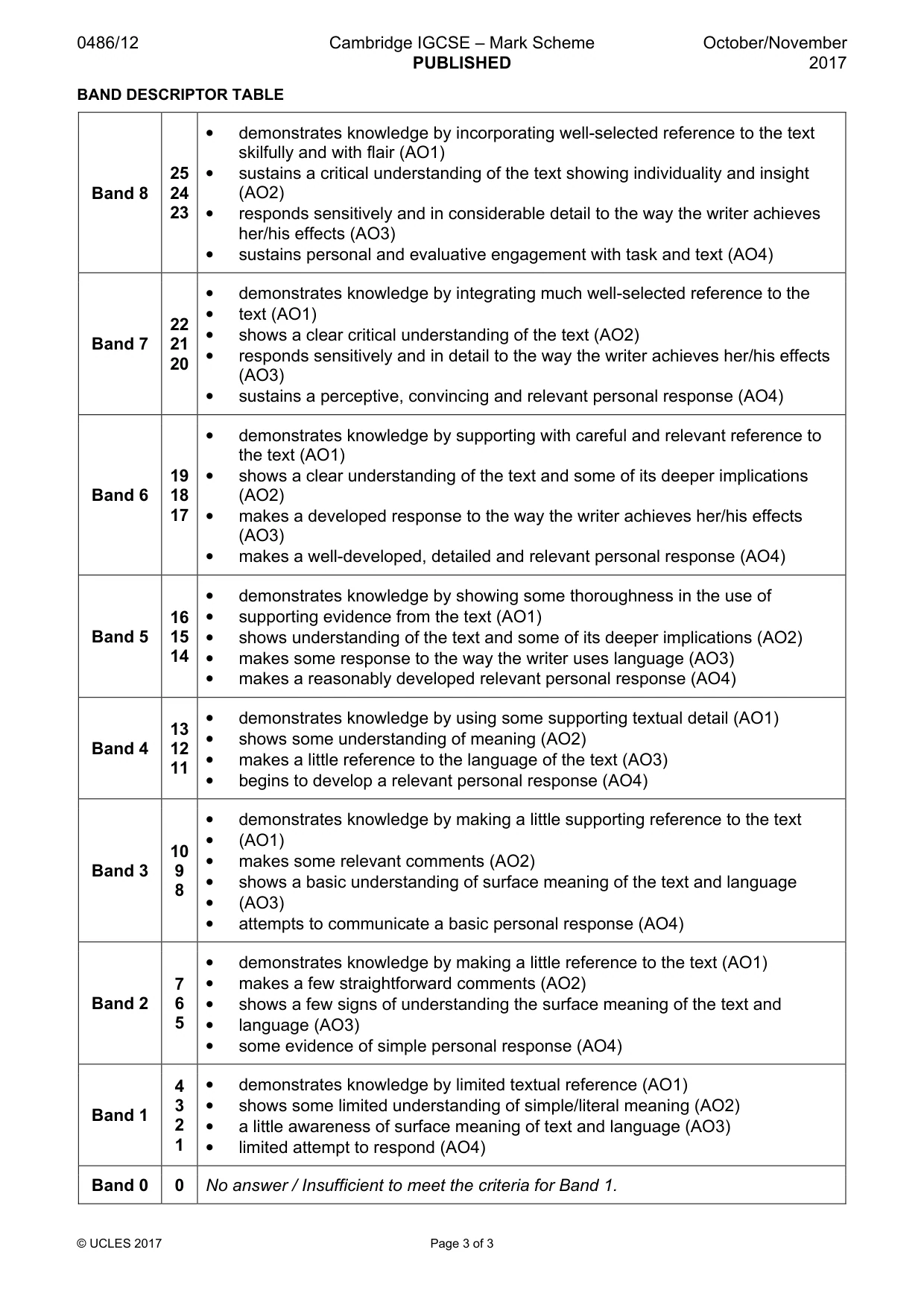 0486/12 Cambridge IGCSE – Mark Scheme PUBLISHED October/November 2017

BAND DESCRIPTOR TABLE

| Band 8 | 25 24 23 | • demonstrates knowledge by incorporating well-selected reference to the text skilfully and with flair (AO1) • sustains a critical understanding of the text showing individuality and insight (AO2) • responds sensitively and in considerable detail to the way the writer achieves her/his effects (AO3) • sustains personal and evaluative engagement with task and text (AO4) |
|---|---|---|
| Band 7 | 22 21 20 | • demonstrates knowledge by integrating much well-selected reference to the • text (AO1) • shows a clear critical understanding of the text (AO2) • responds sensitively and in detail to the way the writer achieves her/his effects (AO3) • sustains a perceptive, convincing and relevant personal response (AO4) |
| Band 6 | 19 18 17 | • demonstrates knowledge by supporting with careful and relevant reference to the text (AO1) • shows a clear understanding of the text and some of its deeper implications (AO2) • makes a developed response to the way the writer achieves her/his effects (AO3) • makes a well-developed, detailed and relevant personal response (AO4) |
| Band 5 | 16 15 14 | • demonstrates knowledge by showing some thoroughness in the use of • supporting evidence from the text (AO1) • shows understanding of the text and some of its deeper implications (AO2) • makes some response to the way the writer uses language (AO3) • makes a reasonably developed relevant personal response (AO4) |
| Band 4 | 13 12 11 | • demonstrates knowledge by using some supporting textual detail (AO1) • shows some understanding of meaning (AO2) • makes a little reference to the language of the text (AO3) • begins to develop a relevant personal response (AO4) |
| Band 3 | 10 9 8 | • demonstrates knowledge by making a little supporting reference to the text • (AO1) • makes some relevant comments (AO2) • shows a basic understanding of surface meaning of the text and language • (AO3) • attempts to communicate a basic personal response (AO4) |
| Band 2 | 7 6 5 | • demonstrates knowledge by making a little reference to the text (AO1) • makes a few straightforward comments (AO2) • shows a few signs of understanding the surface meaning of the text and • language (AO3) • some evidence of simple personal response (AO4) |
| Band 1 | 4 3 2 1 | • demonstrates knowledge by limited textual reference (AO1) • shows some limited understanding of simple/literal meaning (AO2) • a little awareness of surface meaning of text and language (AO3) • limited attempt to respond (AO4) |
| Band 0 | 0 | No answer / Insufficient to meet the criteria for Band 1. |

© UCLES 2017 Page 3 of 3